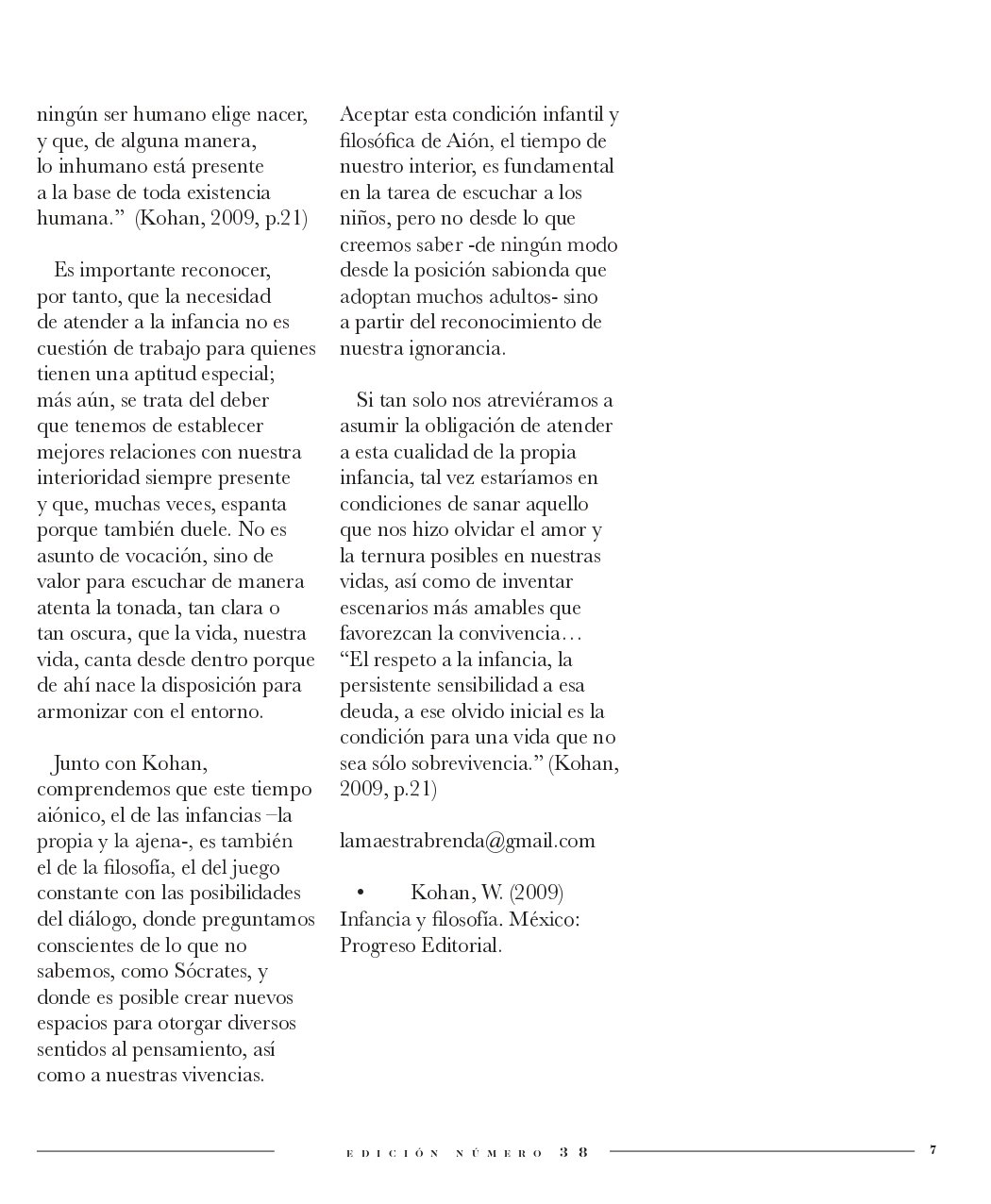 ningún ser humano elige nacer, y que, de alguna manera, lo inhumano está presente a la base de toda existencia humana." (Kohan, 2009, p.21)

Es importante reconocer, por tanto, que la necesidad de atender a la infancia no es cuestión de trabajo para quienes tienen una aptitud especial; más aún, se trata del deber que tenemos de establecer mejores relaciones con nuestra interioridad siempre presente y que, muchas veces, espanta porque también duele. No es asunto de vocación, sino de valor para escuchar de manera atenta la tonada, tan clara o tan oscura, que la vida, nuestra vida, canta desde dentro porque de ahí nace la disposición para armonizar con el entorno.

Junto con Kohan, comprendemos que este tiempo aiónico, el de las infancias –la propia y la ajena-, es también el de la filosofía, el del juego constante con las posibilidades del diálogo, donde preguntamos conscientes de lo que no sabemos, como Sócrates, y donde es posible crear nuevos espacios para otorgar diversos sentidos al pensamiento, así como a nuestras vivencias.

Aceptar esta condición infantil y filosófica de Aión, el tiempo de nuestro interior, es fundamental en la tarea de escuchar a los niños, pero no desde lo que creemos saber -de ningún modo desde la posición sabionda que adoptan muchos adultos- sino a partir del reconocimiento de nuestra ignorancia.

Si tan solo nos atreviéramos a asumir la obligación de atender a esta cualidad de la propia infancia, tal vez estaríamos en condiciones de sanar aquello que nos hizo olvidar el amor y la ternura posibles en nuestras vidas, así como de inventar escenarios más amables que favorezcan la convivencia… "El respeto a la infancia, la persistente sensibilidad a esa deuda, a ese olvido inicial es la condición para una vida que no sea sólo sobrevivencia." (Kohan, 2009, p.21)

lamaestrabrenda@gmail.com

• Kohan, W. (2009) Infancia y filosofía. México: Progreso Editorial.

EDICIÓN NÚMERO 38

7